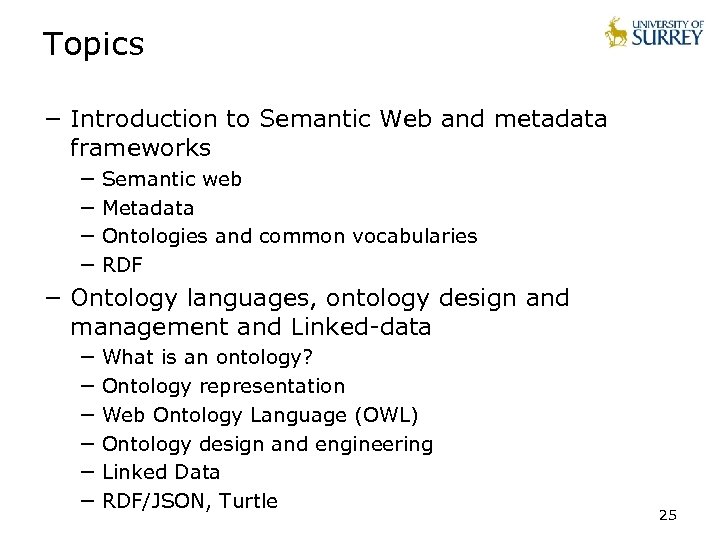 Topics

UNIVERSITY OF SURREY

− Introduction to Semantic Web and metadata frameworks
− Semantic web
− Metadata
− Ontologies and common vocabularies
− RDF
− Ontology languages, ontology design and management and Linked-data
− What is an ontology?
− Ontology representation
− Web Ontology Language (OWL)
− Ontology design and engineering
− Linked Data
− RDF/JSON, Turtle

25